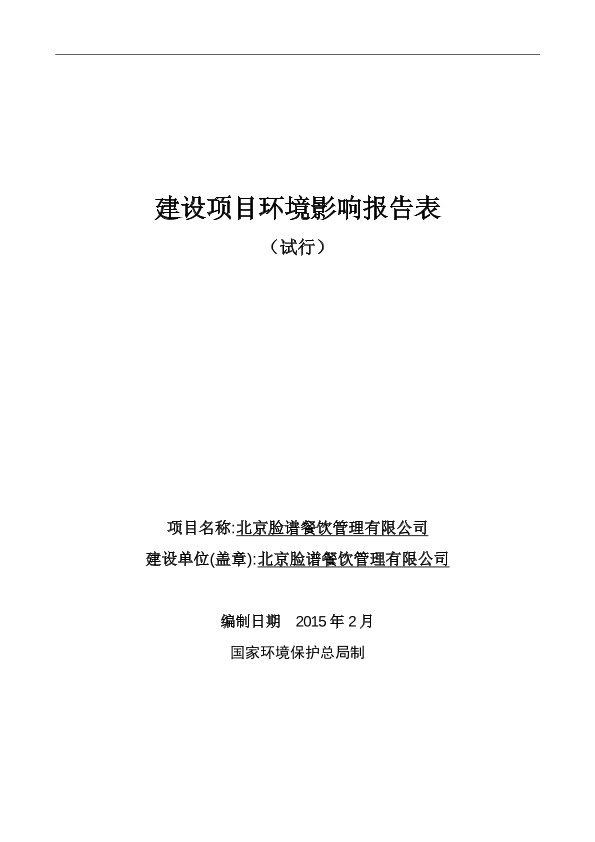 建设项目环境影响报告表

（试行）

项目名称:北京脸谱餐饮管理有限公司

建设单位(盖章):北京脸谱餐饮管理有限公司

编制日期 2015年2月

国家环境保护总局制